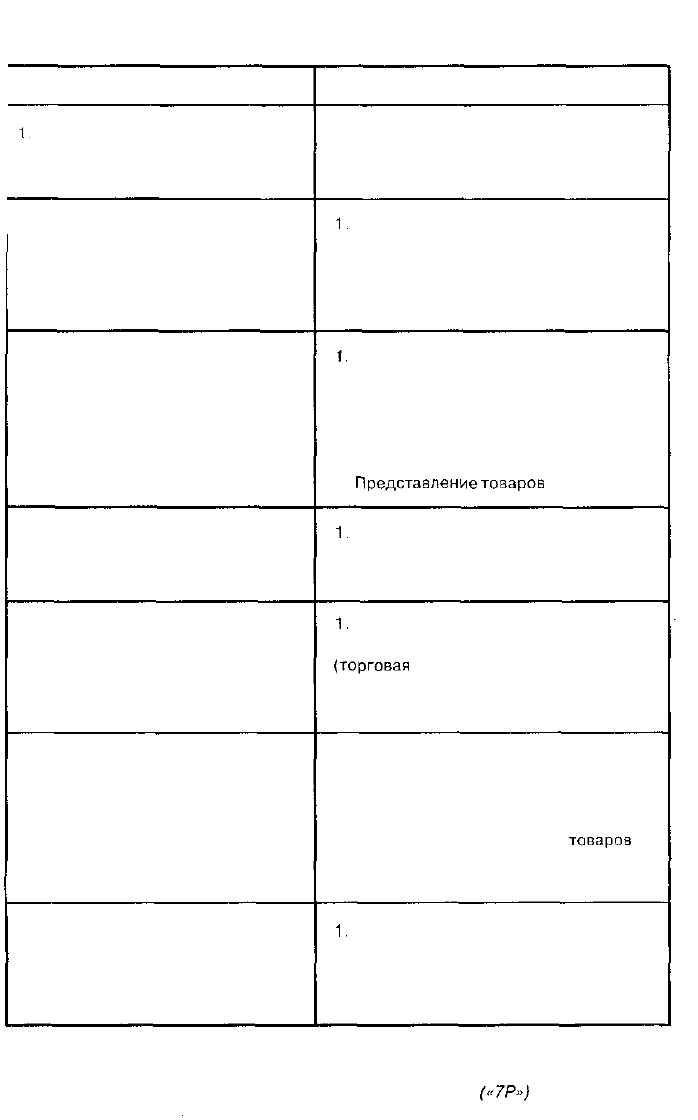 | | |
|---|---|
| 1. | |
| | 1. |
| | 1. Представление товаров |
| | 1. |
| | 1. (торговая |
| | товаров |
| | 1. |

(«7P»)